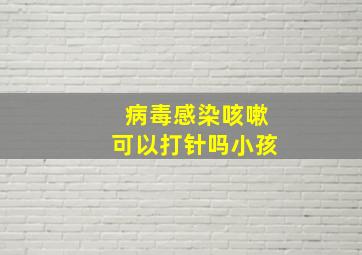 病毒感染咳嗽
可以打针吗小孩